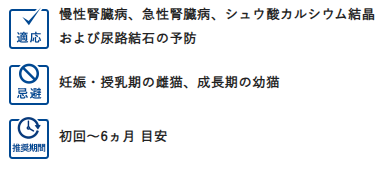 適応

慢性腎臓病、急性腎臓病、シュウ酸カルシウム結晶および尿路結石の予防

忌避

妊娠・授乳期の雌猫、成長期の幼猫

推奨期間

初回〜6ヵ月 目安